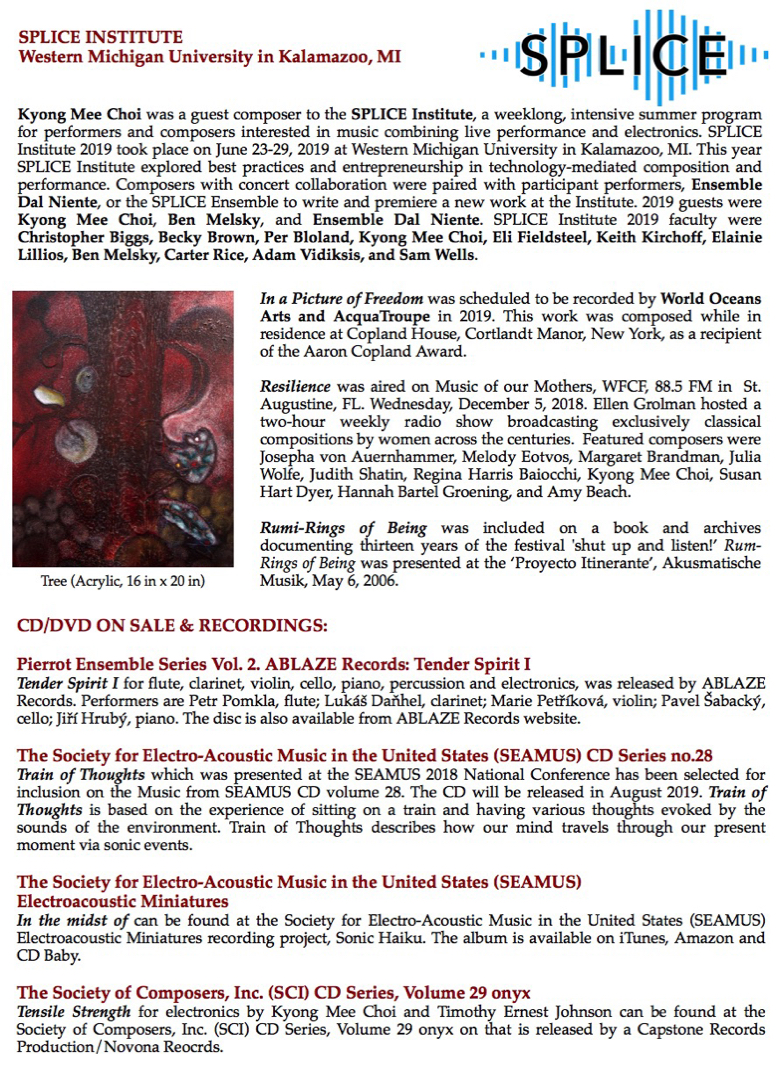 SPLICE INSTITUTE
Western Michigan University in Kalamazoo, MI

SPLICE

Kyong Mee Choi was a guest composer to the SPLICE Institute, a weeklong, intensive summer program for performers and composers interested in music combining live performance and electronics. SPLICE Institute 2019 took place on June 23-29, 2019 at Western Michigan University in Kalamazoo, MI. This year SPLICE Institute explored best practices and entrepreneurship in technology-mediated composition and performance. Composers with concert collaboration were paired with participant performers, Ensemble Dal Niente, or the SPLICE Ensemble to write and premiere a new work at the Institute. 2019 guests were Kyong Mee Choi, Ben Melsky, and Ensemble Dal Niente. SPLICE Institute 2019 faculty were Christopher Biggs, Becky Brown, Per Bloland, Kyong Mee Choi, Eli Fieldsteel, Keith Kirchoff, Elainie Lillios, Ben Melsky, Carter Rice, Adam Vidiksis, and Sam Wells.

Tree (Acrylic, 16 in x 20 in)

In a Picture of Freedom was scheduled to be recorded by World Oceans Arts and AcquaTroupe in 2019. This work was composed while in residence at Copland House, Cortlandt Manor, New York, as a recipient of the Aaron Copland Award.

Resilience was aired on Music of our Mothers, WFCF, 88.5 FM in St. Augustine, FL. Wednesday, December 5, 2018. Ellen Grolman hosted a two-hour weekly radio show broadcasting exclusively classical compositions by women across the centuries. Featured composers were Josepha von Auernhammer, Melody Eotvos, Margaret Brandman, Julia Wolfe, Judith Shatin, Regina Harris Baiocchi, Kyong Mee Choi, Susan Hart Dyer, Hannah Bartel Groening, and Amy Beach.

Rumi-Rings of Being was included on a book and archives documenting thirteen years of the festival 'shut up and listen!' Rum-Rings of Being was presented at the 'Proyecto Itinerante', Akusmatische Musik, May 6, 2006.

CD/DVD ON SALE & RECORDINGS:

Pierrot Ensemble Series Vol. 2. ABLAZE Records: Tender Spirit I
Tender Spirit I for flute, clarinet, violin, cello, piano, percussion and electronics, was released by ABLAZE Records. Performers are Petr Pomkla, flute; Lukáš Daňhel, clarinet; Marie Petříková, violin; Pavel Šabacký, cello; Jiří Hrubý, piano. The disc is also available from ABLAZE Records website.

The Society for Electro-Acoustic Music in the United States (SEAMUS) CD Series no.28
Train of Thoughts which was presented at the SEAMUS 2018 National Conference has been selected for inclusion on the Music from SEAMUS CD volume 28. The CD will be released in August 2019. Train of Thoughts is based on the experience of sitting on a train and having various thoughts evoked by the sounds of the environment. Train of Thoughts describes how our mind travels through our present moment via sonic events.

The Society for Electro-Acoustic Music in the United States (SEAMUS) Electroacoustic Miniatures
In the midst of can be found at the Society for Electro-Acoustic Music in the United States (SEAMUS) Electroacoustic Miniatures recording project, Sonic Haiku. The album is available on iTunes, Amazon and CD Baby.

The Society of Composers, Inc. (SCI) CD Series, Volume 29 onyx
Tensile Strength for electronics by Kyong Mee Choi and Timothy Ernest Johnson can be found at the Society of Composers, Inc. (SCI) CD Series, Volume 29 onyx on that is released by a Capstone Records Production/Novona Reocrds.